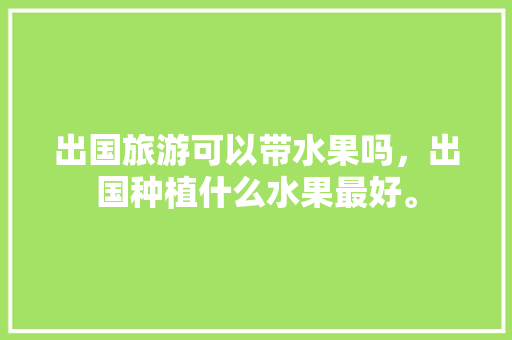 出国旅游可以带水果吗，出国种植什么水果最好。